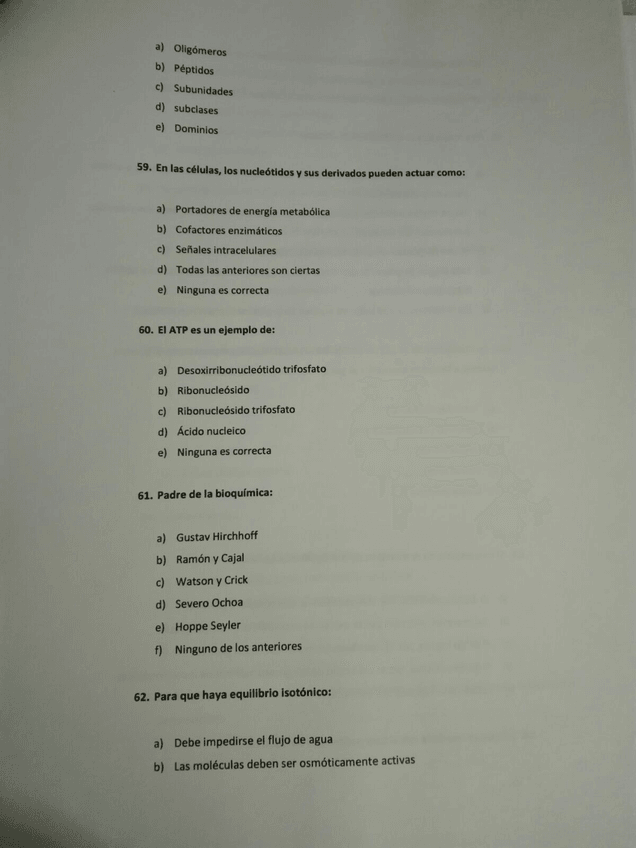 a) Oligómeros
b) Péptidos
c) Subunidades
d) subclases
e) Dominios

59. En las células, los nucleótidos y sus derivados pueden actuar como:

a) Portadores de energía metabólica
b) Cofactores enzimáticos
c) Señales intracelulares
d) Todas las anteriores son ciertas
e) Ninguna es correcta

60. El ATP es un ejemplo de:

a) Desoxirribonucleótido trifosfato
b) Ribonucleósido
c) Ribonucleósido trifosfato
d) Ácido nucleico
e) Ninguna es correcta

61. Padre de la bioquímica:

a) Gustav Hirchhoff
b) Ramón y Cajal
c) Watson y Crick
d) Severo Ochoa
e) Hoppe Seyler
f) Ninguno de los anteriores

62. Para que haya equilibrio isotónico:

a) Debe impedirse el flujo de agua
b) Las moléculas deben ser osmóticamente activas